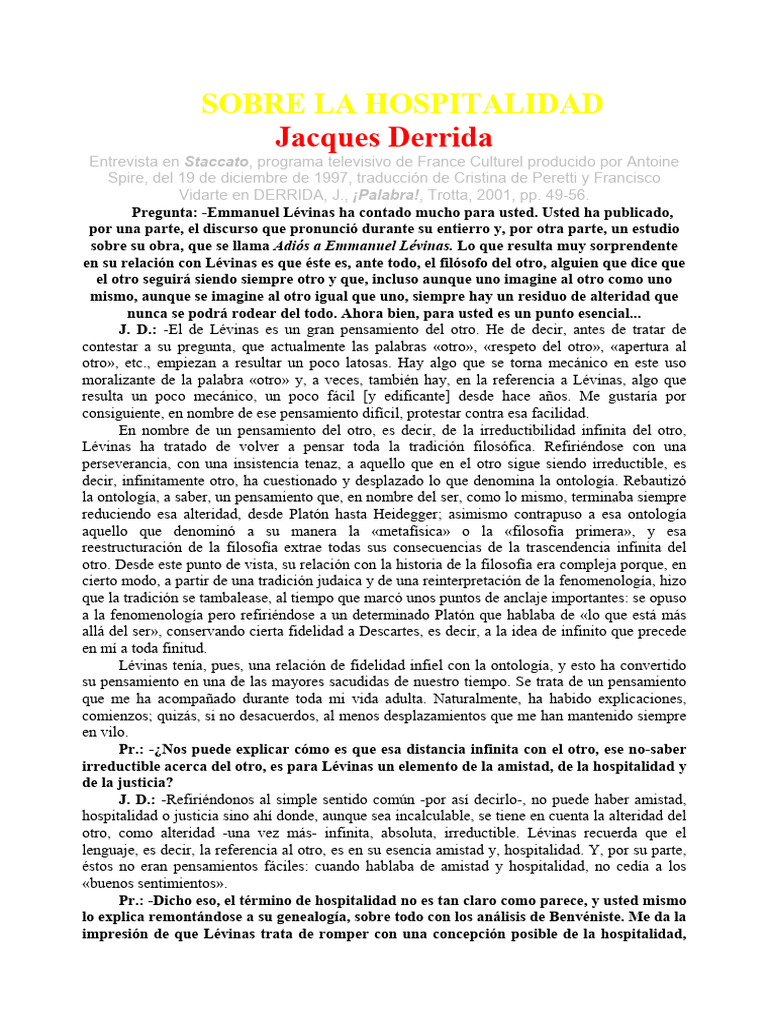 SOBRE LA HOSPITALIDAD
Jacques Derrida

Entrevista en Staccato, programa televisivo de France Culturel producido por Antoine Spire, del 19 de diciembre de 1997, traducción de Cristina de Peretti y Francisco Vidarte en DERRIDA, J., ¡Palabra!, Trotta, 2001, pp. 49-56.

Pregunta: -Emmanuel Lévinas ha contado mucho para usted. Usted ha publicado, por una parte, el discurso que pronunció durante su entierro y, por otra parte, un estudio sobre su obra, que se llama Adiós a Emmanuel Lévinas. Lo que resulta muy sorprendente en su relación con Lévinas es que éste es, ante todo, el filósofo del otro, alguien que dice que el otro seguirá siendo siempre otro y que, incluso aunque uno imagine al otro como uno mismo, aunque se imagine al otro igual que uno, siempre hay un residuo de alteridad que nunca se podrá rodear del todo. Ahora bien, para usted es un punto esencial...

J. D.: -El de Lévinas es un gran pensamiento del otro. He de decir, antes de tratar de contestar a su pregunta, que actualmente las palabras «otro», «respeto del otro», «apertura al otro», etc., empiezan a resultar un poco latosas. Hay algo que se torna mecánico en este uso moralizante de la palabra «otro» y, a veces, también hay, en la referencia a Lévinas, algo que resulta un poco mecánico, un poco fácil [y edificante] desde hace años. Me gustaría por consiguiente, en nombre de ese pensamiento difícil, protestar contra esa facilidad.

En nombre de un pensamiento del otro, es decir, de la irreductibilidad infinita del otro, Lévinas ha tratado de volver a pensar toda la tradición filosófica. Refiriéndose con una perseverancia, con una insistencia tenaz, a aquello que en el otro sigue siendo irreductible, es decir, infinitamente otro, ha cuestionado y desplazado lo que denomina la ontología. Rebautizó la ontología, a saber, un pensamiento que, en nombre del ser, como lo mismo, terminaba siempre reduciendo esa alteridad, desde Platón hasta Heidegger; asimismo contrapuso a esa ontología aquello que denominó a su manera la «metafísica» o la «filosofía primera», y esa reestructuración de la filosofía extrae todas sus consecuencias de la trascendencia infinita del otro. Desde este punto de vista, su relación con la historia de la filosofía era compleja porque, en cierto modo, a partir de una tradición judaica y de una reinterpretación de la fenomenología, hizo que la tradición se tambalease, al tiempo que marcó unos puntos de anclaje importantes: se opuso a la fenomenología pero refiriéndose a un determinado Platón que hablaba de «lo que está más allá del ser», conservando cierta fidelidad a Descartes, es decir, a la idea de infinito que precede en mí a toda finitud.

Lévinas tenía, pues, una relación de fidelidad infiel con la ontología, y esto ha convertido su pensamiento en una de las mayores sacudidas de nuestro tiempo. Se trata de un pensamiento que me ha acompañado durante toda mi vida adulta. Naturalmente, ha habido explicaciones, comienzos; quizás, si no desacuerdos, al menos desplazamientos que me han mantenido siempre en vilo.

Pr.: -¿Nos puede explicar cómo es que esa distancia infinita con el otro, ese no-saber irreductible acerca del otro, es para Lévinas un elemento de la amistad, de la hospitalidad y de la justicia?

J. D.: -Refiriéndonos al simple sentido común -por así decirlo-, no puede haber amistad, hospitalidad o justicia sino ahí donde, aunque sea incalculable, se tiene en cuenta la alteridad del otro, como alteridad -una vez más- infinita, absoluta, irreductible. Lévinas recuerda que el lenguaje, es decir, la referencia al otro, es en su esencia amistad y, hospitalidad. Y, por su parte, éstos no eran pensamientos fáciles: cuando hablaba de amistad y hospitalidad, no cedía a los «buenos sentimientos».

Pr.: -Dicho eso, el término de hospitalidad no es tan claro como parece, y usted mismo lo explica remontándose a su genealogía, sobre todo con los análisis de Benvéniste. Me da la impresión de que Lévinas trata de romper con una concepción posible de la hospitalidad,